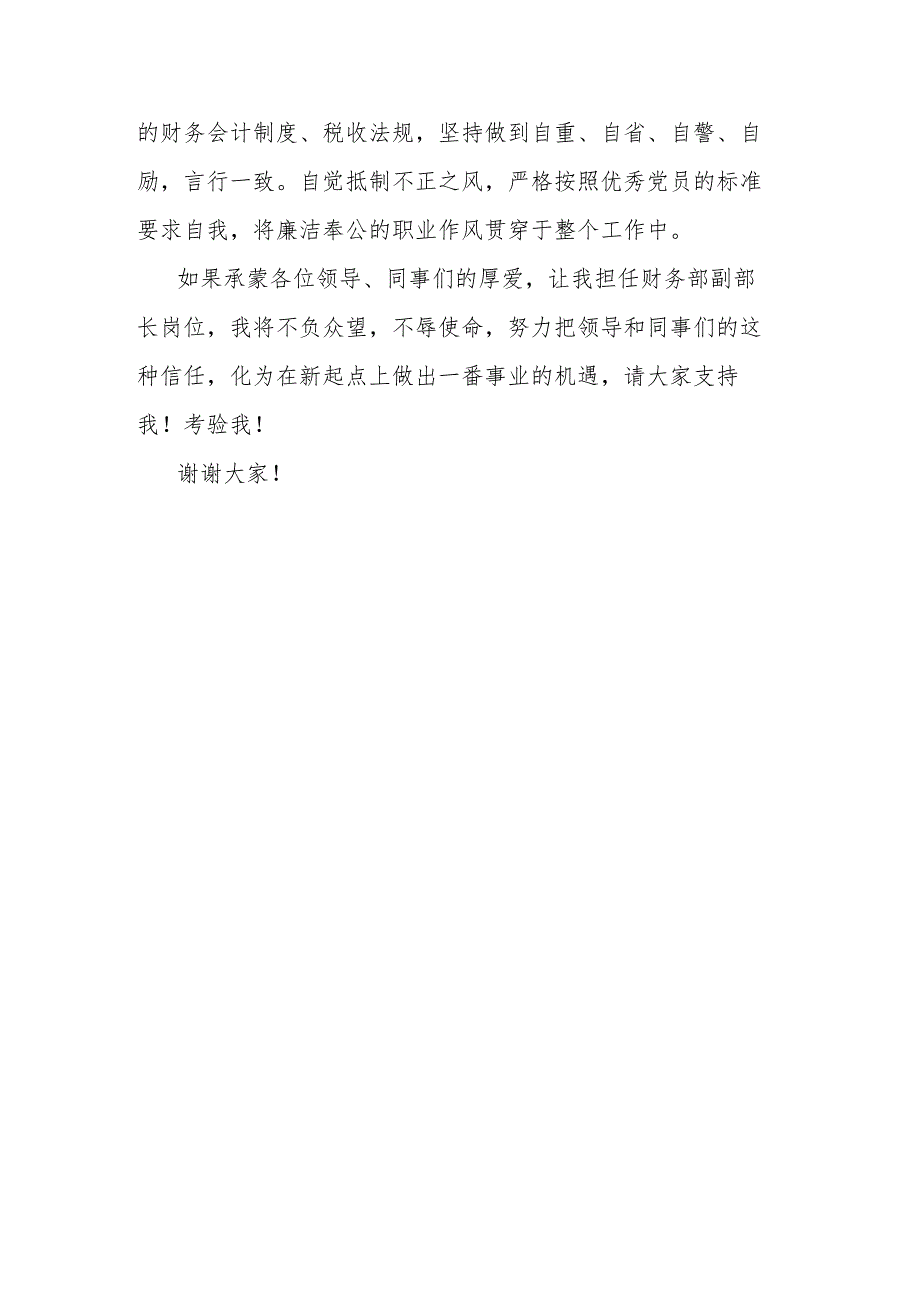 的财务会计制度、税收法规，坚持做到自重、自省、自警、自励，言行一致。自觉抵制不正之风，严格按照优秀党员的标准要求自我，将廉洁奉公的职业作风贯穿于整个工作中。

如果承蒙各位领导、同事们的厚爱，让我担任财务部副部长岗位，我将不负众望，不辱使命，努力把领导和同事们的这种信任，化为在新起点上做出一番事业的机遇，请大家支持我！考验我！

谢谢大家！